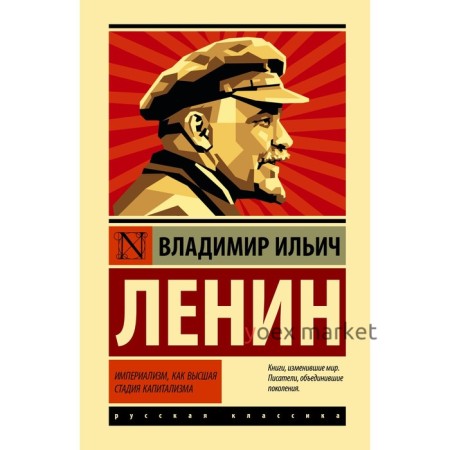 N
ВЛАДИМИР ИЛЬИЧ
ЛЕНИН
yoex market

ИМПЕРИАЛИЗМ, КАК ВЫСШАЯ СТАДИЯ КАПИТАЛИЗМА

Книги, изменившие мир. Писатели, объединившие поколения.

русская классика